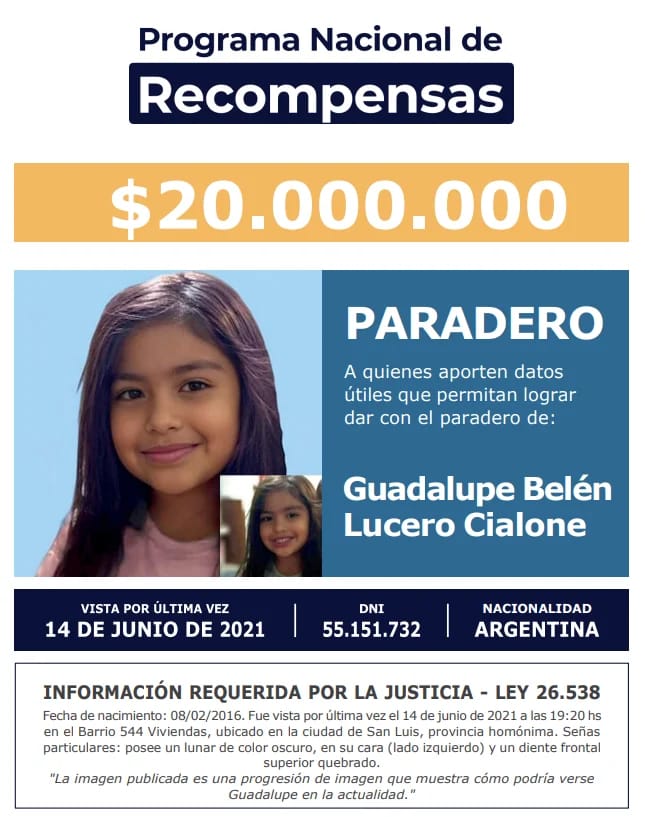 Programa Nacional de
Recompensas

$20.000.000

PARADERO

A quienes aporten datos útiles que permitan lograr dar con el paradero de:

Guadalupe Belén
Lucero Cialone

VISTA POR ÚLTIMA VEZ
14 DE JUNIO DE 2021

DNI
55.151.732

NACIONALIDAD
ARGENTINA

INFORMACIÓN REQUERIDA POR LA JUSTICIA - LEY 26.538

Fecha de nacimiento: 08/02/2016. Fue vista por última vez el 14 de junio de 2021 a las 19:20 hs en el Barrio 544 Viviendas, ubicado en la ciudad de San Luis, provincia homónima. Señas particulares: posee un lunar de color oscuro, en su cara (lado izquierdo) y un diente frontal superior quebrado.

"La imagen publicada es una progresión de imagen que muestra cómo podría verse Guadalupe en la actualidad."